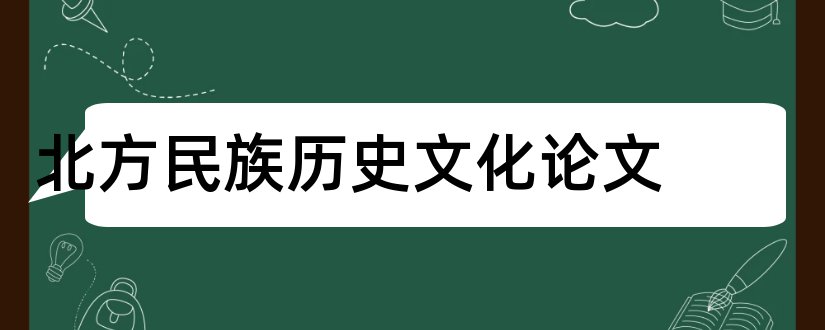 北方民族历史文化论文